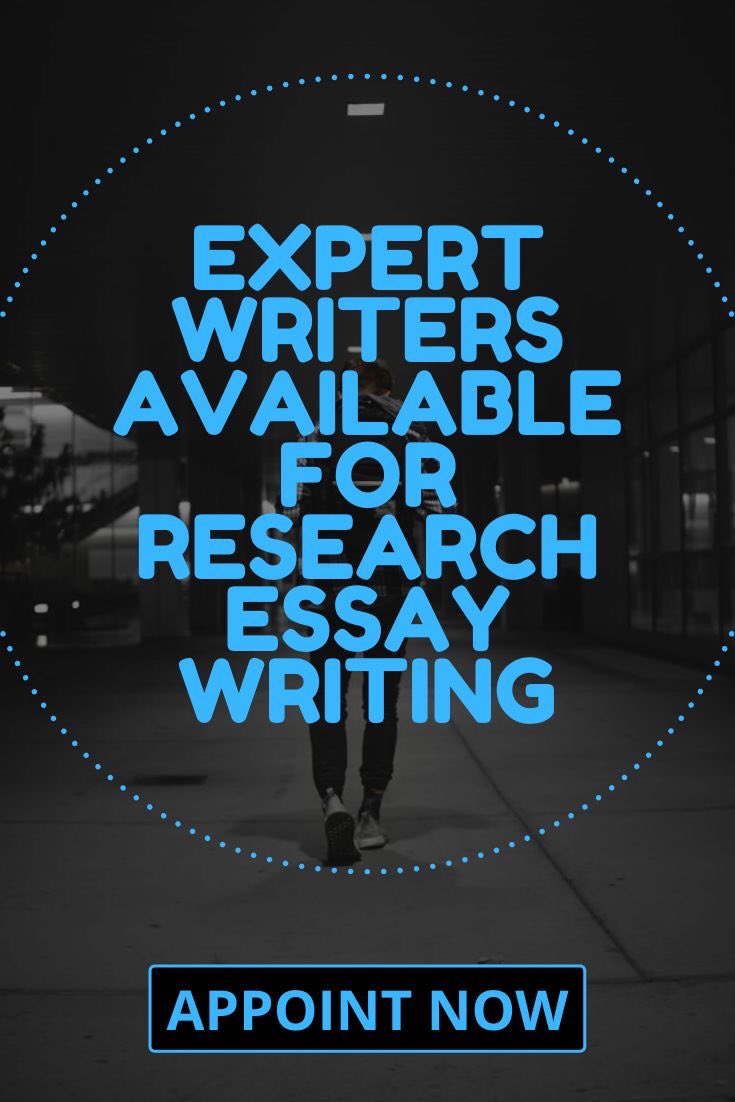 EXPERT WRITERS AVAILABLE FOR RESEARCH ESSAY WRITING

APPOINT NOW